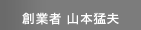 創業者 山本猛夫